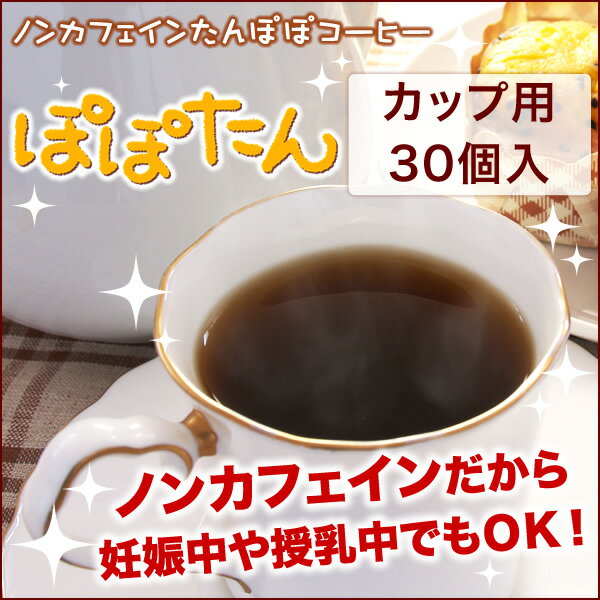 ノンカフェインたんぽぽコーヒー

ぽぽたん

カップ用
30個入

ノンカフェインだから
妊娠中や授乳中でもOK！